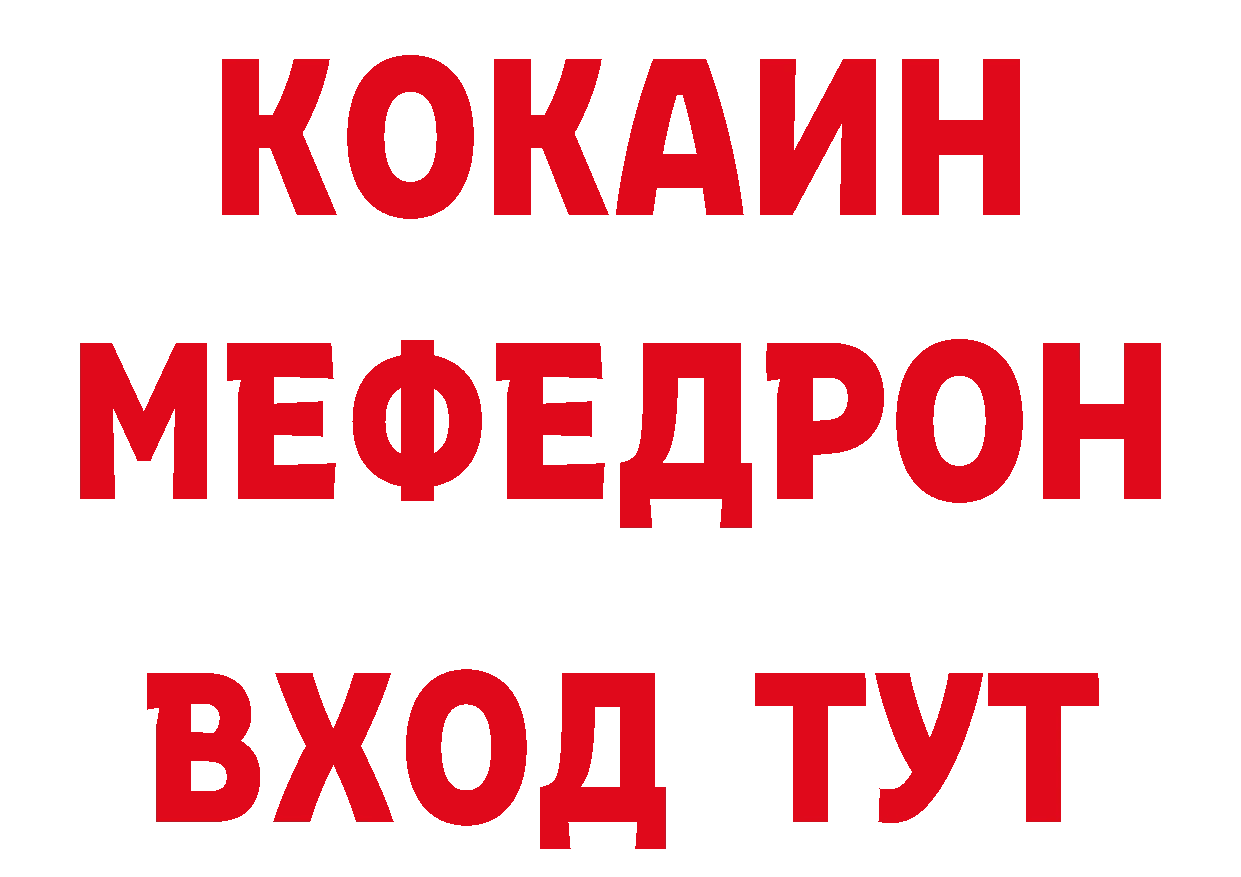 КОКАИН
МЕФЕДРОН
ВХОД ТУТ